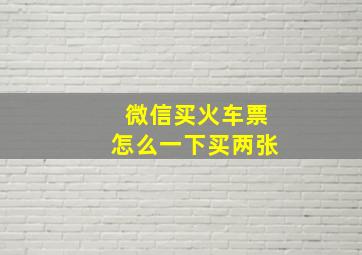 微信买火车票
怎么一下买两张